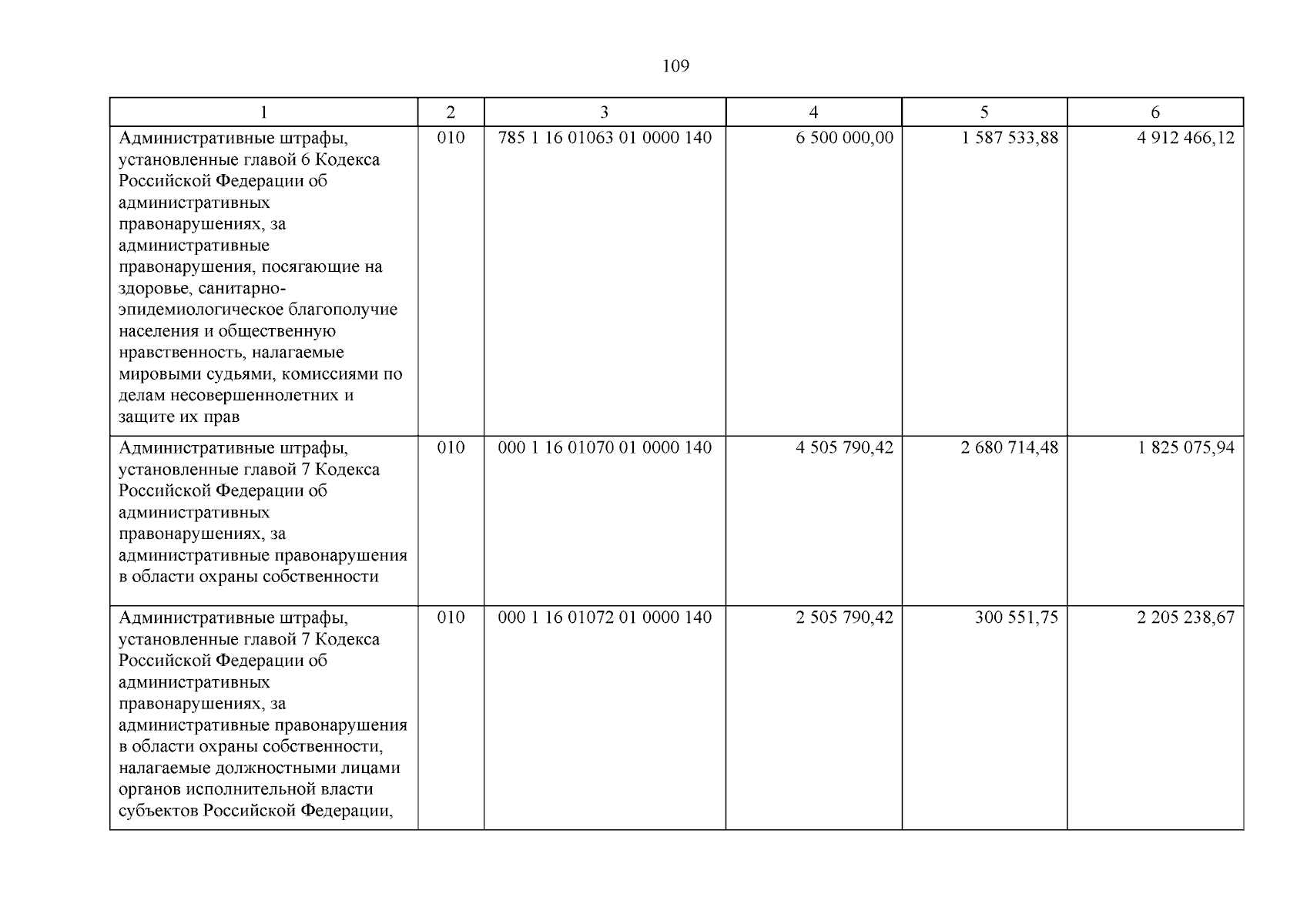 109

| 1 | 2 | 3 | 4 | 5 | 6 |
|---|---|---|---|---|---|
| Административные штрафы, установленные главой 6 Кодекса Российской Федерации об административных правонарушениях, за административные правонарушения, посягающие на здоровье, санитарно-эпидемиологическое благополучие населения и общественную нравственность, налагаемые мировыми судьями, комиссиями по делам несовершеннолетних и защите их прав | 010 | 785 1 16 01063 01 0000 140 | 6 500 000,00 | 1 587 533,88 | 4 912 466,12 |
| Административные штрафы, установленные главой 7 Кодекса Российской Федерации об административных правонарушениях, за административные правонарушения в области охраны собственности | 010 | 000 1 16 01070 01 0000 140 | 4 505 790,42 | 2 680 714,48 | 1 825 075,94 |
| Административные штрафы, установленные главой 7 Кодекса Российской Федерации об административных правонарушениях, за административные правонарушения в области охраны собственности, налагаемые должностными лицами органов исполнительной власти субъектов Российской Федерации, | 010 | 000 1 16 01072 01 0000 140 | 2 505 790,42 | 300 551,75 | 2 205 238,67 |